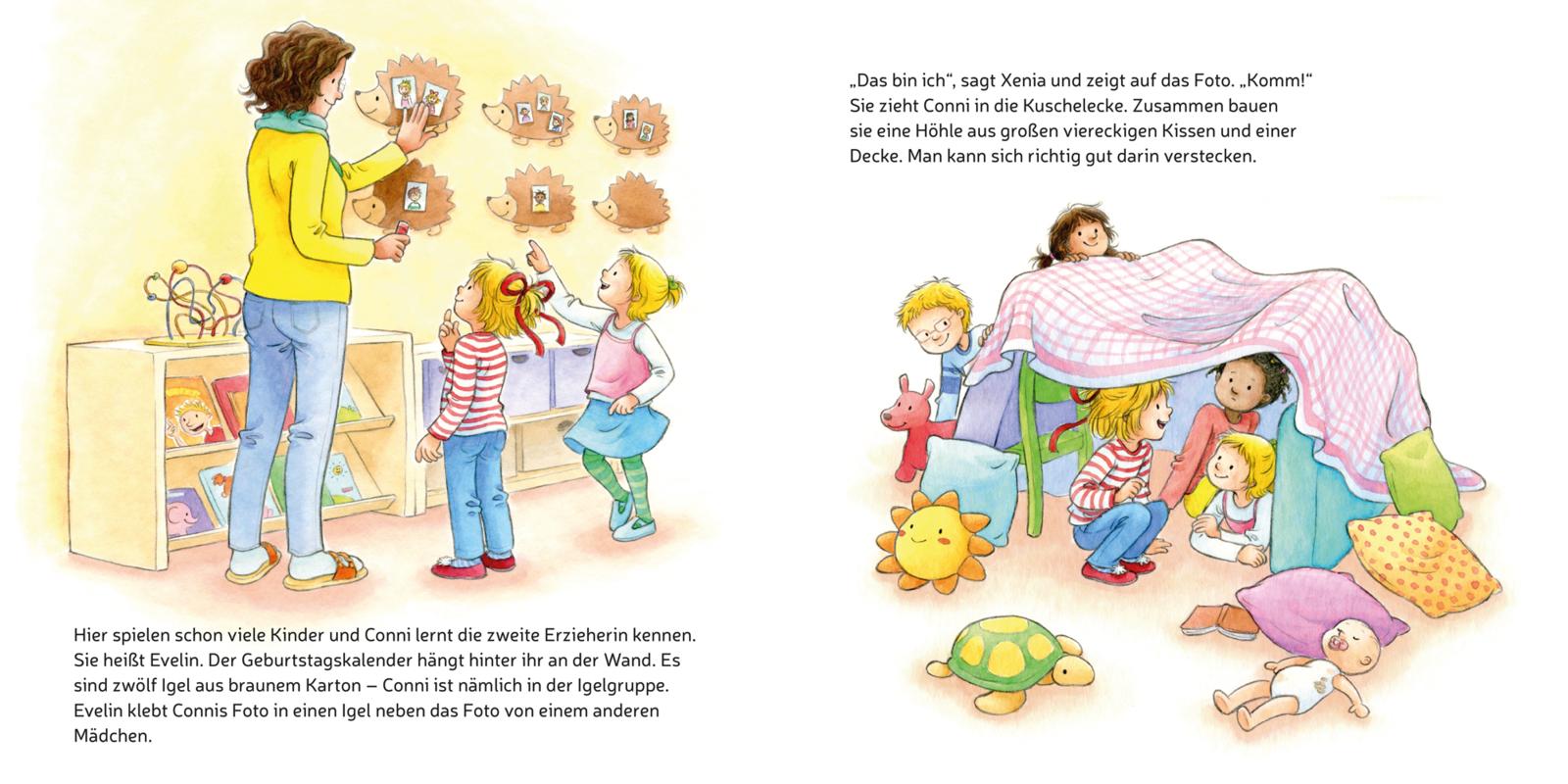 Hier spielen schon viele Kinder und Conni lernt die zweite Erzieherin kennen. Sie heißt Evelin. Der Geburtstagskalender hängt hinter ihr an der Wand. Es sind zwölf Igel aus braunem Karton – Conni ist nämlich in der Igelgruppe. Evelin klebt Connis Foto in einen Igel neben das Foto von einem anderen Mädchen.

„Das bin ich“, sagt Xenia und zeigt auf das Foto. „Komm!“ Sie zieht Conni in die Kuschelecke. Zusammen bauen sie eine Höhle aus großen viereckigen Kissen und einer Decke. Man kann sich richtig gut darin verstecken.